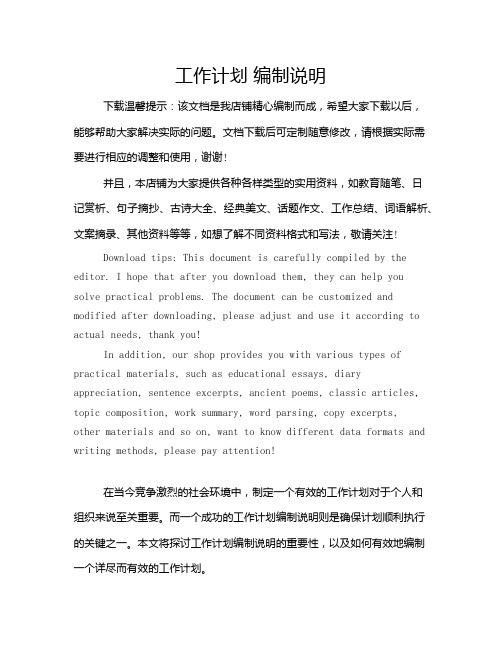 工作计划 编制说明

下载温馨提示：该文档是我店铺精心编制而成，希望大家下载以后，能够帮助大家解决实际的问题。文档下载后可定制随意修改，请根据实际需要进行相应的调整和使用，谢谢！

并且，本店铺为大家提供各种各样类型的实用资料，如教育随笔、日记赏析、句子摘抄、古诗大全、经典美文、话题作文、工作总结、词语解析、文案摘录、其他资料等等，如想了解不同资料格式和写法，敬请关注！

Download tips: This document is carefully compiled by the editor. I hope that after you download them, they can help you solve practical problems. The document can be customized and modified after downloading, please adjust and use it according to actual needs, thank you!

In addition, our shop provides you with various types of practical materials, such as educational essays, diary appreciation, sentence excerpts, ancient poems, classic articles, topic composition, work summary, word parsing, copy excerpts, other materials and so on, want to know different data formats and writing methods, please pay attention!

在当今竞争激烈的社会环境中，制定一个有效的工作计划对于个人和组织来说至关重要。而一个成功的工作计划编制说明则是确保计划顺利执行的关键之一。本文将探讨工作计划编制说明的重要性，以及如何有效地编制一个详尽而有效的工作计划。